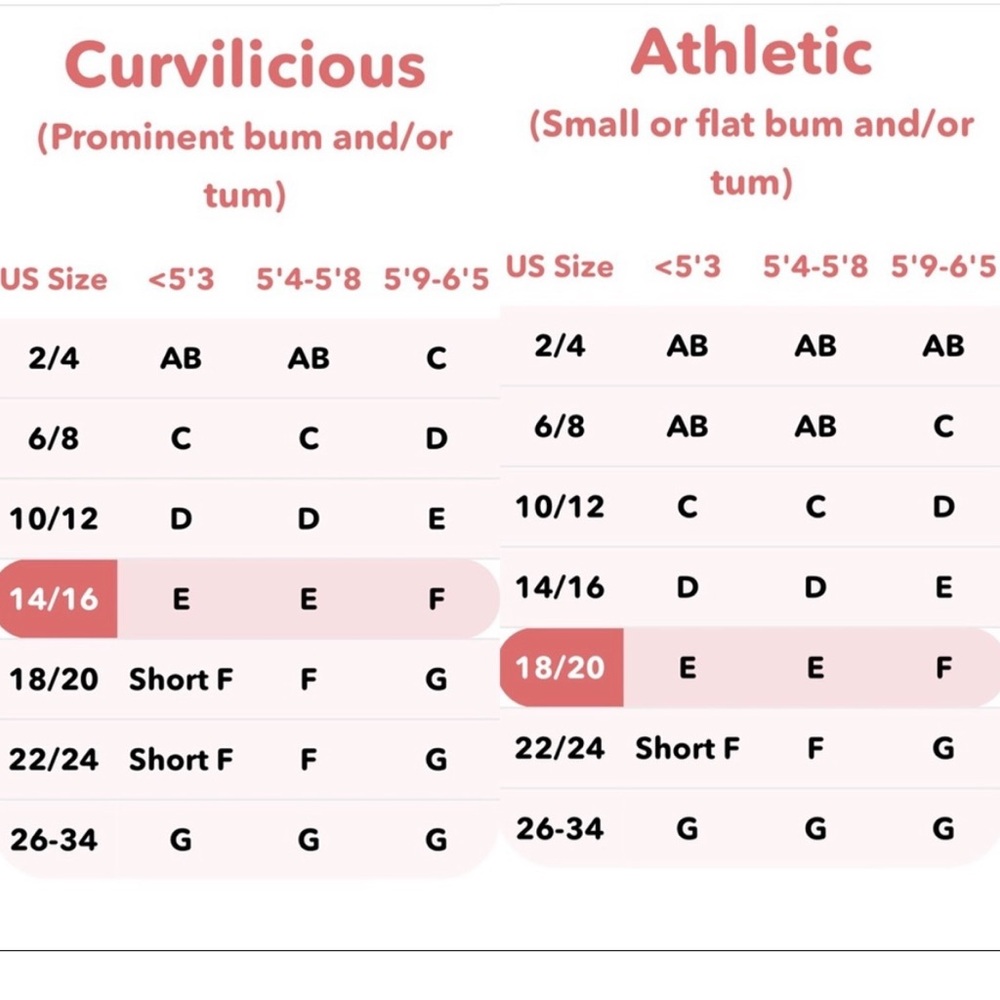 Curvilicious
(Prominent bum and/or tum)

| US Size | <5'3 | 5'4-5'8 | 5'9-6'5 |
|---|---|---|---|
| 2/4 | AB | AB | C |
| 6/8 | C | C | D |
| 10/12 | D | D | E |
| 14/16 | E | E | F |
| 18/20 | Short F | F | G |
| 22/24 | Short F | F | G |
| 26-34 | G | G | G |

Athletic
(Small or flat bum and/or tum)

| US Size | <5'3 | 5'4-5'8 | 5'9-6'5 |
|---|---|---|---|
| 2/4 | AB | AB | AB |
| 6/8 | AB | AB | C |
| 10/12 | C | C | D |
| 14/16 | D | D | E |
| 18/20 | E | E | F |
| 22/24 | Short F | F | G |
| 26-34 | G | G | G |